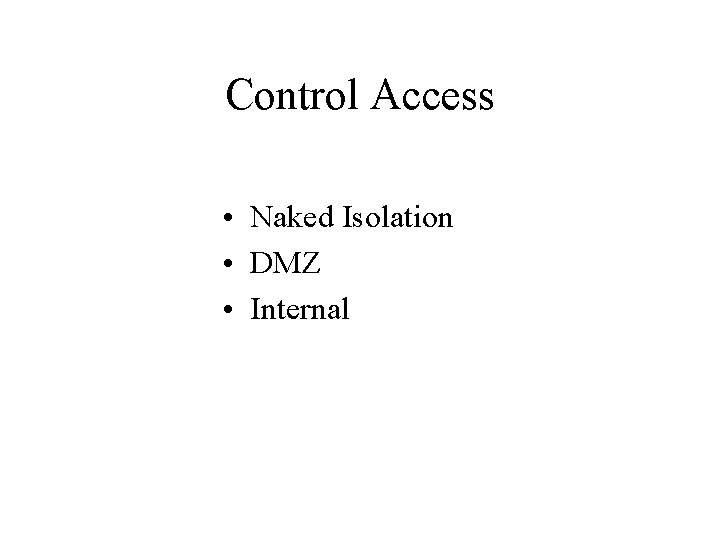 Control Access

• Naked Isolation
• DMZ
• Internal